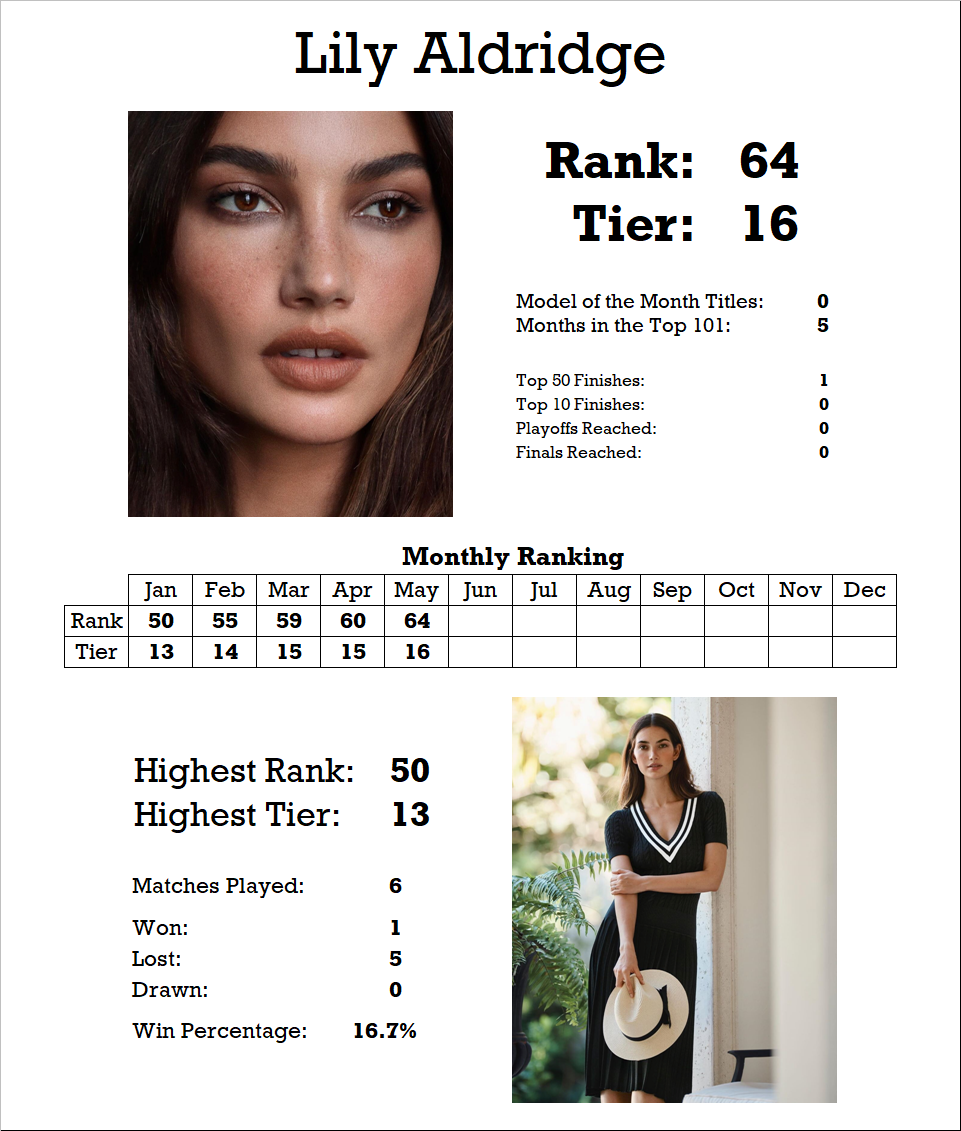 Lily Aldridge

Rank: 64
Tier: 16

Model of the Month Titles: 0
Months in the Top 101: 5

Top 50 Finishes: 1
Top 10 Finishes: 0
Playoffs Reached: 0
Finals Reached: 0

Monthly Ranking

| | Jan | Feb | Mar | Apr | May | Jun | Jul | Aug | Sep | Oct | Nov | Dec |
|---|---|---|---|---|---|---|---|---|---|---|---|---|
| Rank | 50 | 55 | 59 | 60 | 64 | | | | | | | |
| Tier | 13 | 14 | 15 | 15 | 16 | | | | | | | |

Highest Rank: 50
Highest Tier: 13

Matches Played: 6

Won: 1
Lost: 5
Drawn: 0

Win Percentage: 16.7%